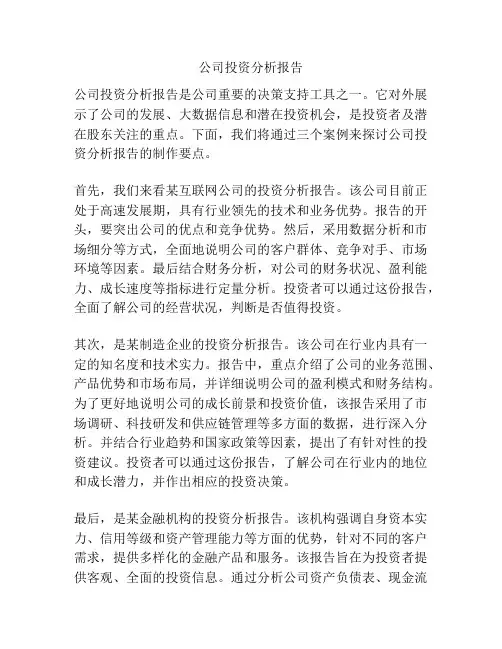 公司投资分析报告

公司投资分析报告是公司重要的决策支持工具之一。它对外展示了公司的发展、大数据信息和潜在投资机会，是投资者及潜在股东关注的重点。下面，我们将通过三个案例来探讨公司投资分析报告的制作要点。

首先，我们来看某互联网公司的投资分析报告。该公司目前正处于高速发展期，具有行业领先的技术和业务优势。报告的开头，要突出公司的优点和竞争优势。然后，采用数据分析和市场细分等方式，全面地说明公司的客户群体、竞争对手、市场环境等因素。最后结合财务分析，对公司的财务状况、盈利能力、成长速度等指标进行定量分析。投资者可以通过这份报告，全面了解公司的经营状况，判断是否值得投资。

其次，是某制造企业的投资分析报告。该公司在行业内具有一定的知名度和技术实力。报告中，重点介绍了公司的业务范围、产品优势和市场布局，并详细说明公司的盈利模式和财务结构。为了更好地说明公司的成长前景和投资价值，该报告采用了市场调研、科技研发和供应链管理等多方面的数据，进行深入分析。并结合行业趋势和国家政策等因素，提出了有针对性的投资建议。投资者可以通过这份报告，了解公司在行业内的地位和成长潜力，并作出相应的投资决策。

最后，是某金融机构的投资分析报告。该机构强调自身资本实力、信用等级和资产管理能力等方面的优势，针对不同的客户需求，提供多样化的金融产品和服务。该报告旨在为投资者提供客观、全面的投资信息。通过分析公司资产负债表、现金流